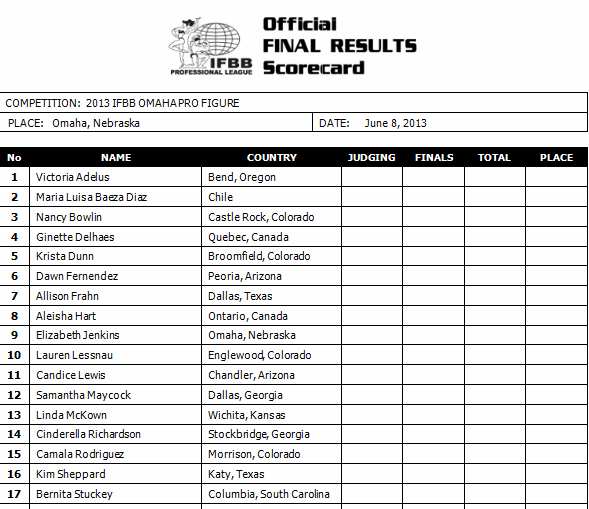 IFBB
PROFESSIONAL LEAGUE

Official
FINAL RESULTS
Scorecard

COMPETITION: 2013 IFBB OMAHA PRO FIGURE

PLACE: Omaha, Nebraska

DATE: June 8, 2013

| No | NAME | COUNTRY | JUDGING | FINALS | TOTAL | PLACE |
|---|---|---|---|---|---|---|
| 1 | Victoria Adelus | Bend, Oregon | | | | |
| 2 | Maria Luisa Baeza Diaz | Chile | | | | |
| 3 | Nancy Bowlin | Castle Rock, Colorado | | | | |
| 4 | Ginette Delhaes | Quebec, Canada | | | | |
| 5 | Krista Dunn | Broomfield, Colorado | | | | |
| 6 | Dawn Fernendez | Peoria, Arizona | | | | |
| 7 | Allison Frahn | Dallas, Texas | | | | |
| 8 | Aleisha Hart | Ontario, Canada | | | | |
| 9 | Elizabeth Jenkins | Omaha, Nebraska | | | | |
| 10 | Lauren Lessnau | Englewood, Colorado | | | | |
| 11 | Candice Lewis | Chandler, Arizona | | | | |
| 12 | Samantha Maycock | Dallas, Georgia | | | | |
| 13 | Linda McKown | Wichita, Kansas | | | | |
| 14 | Cinderella Richardson | Stockbridge, Georgia | | | | |
| 15 | Camala Rodriguez | Morrison, Colorado | | | | |
| 16 | Kim Sheppard | Katy, Texas | | | | |
| 17 | Bernita Stuckey | Columbia, South Carolina | | | | |